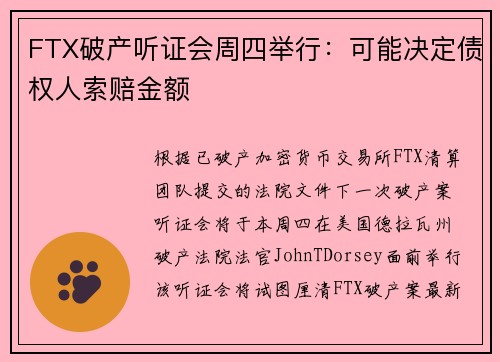 FTX破产听证会周四举行：可能决定债权人索赔金额

根据已破产加密货币交易所FTX清算团队提交的法院文件下一次破产案听证会将于本周四在美国德拉瓦州破产法院法官JohnTDorsey面前举行该听证会将试图厘清FTX破产案最新